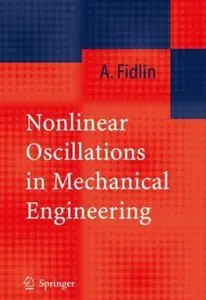 A. Fidlin

Nonlinear Oscillations in Mechanical Engineering

Springer